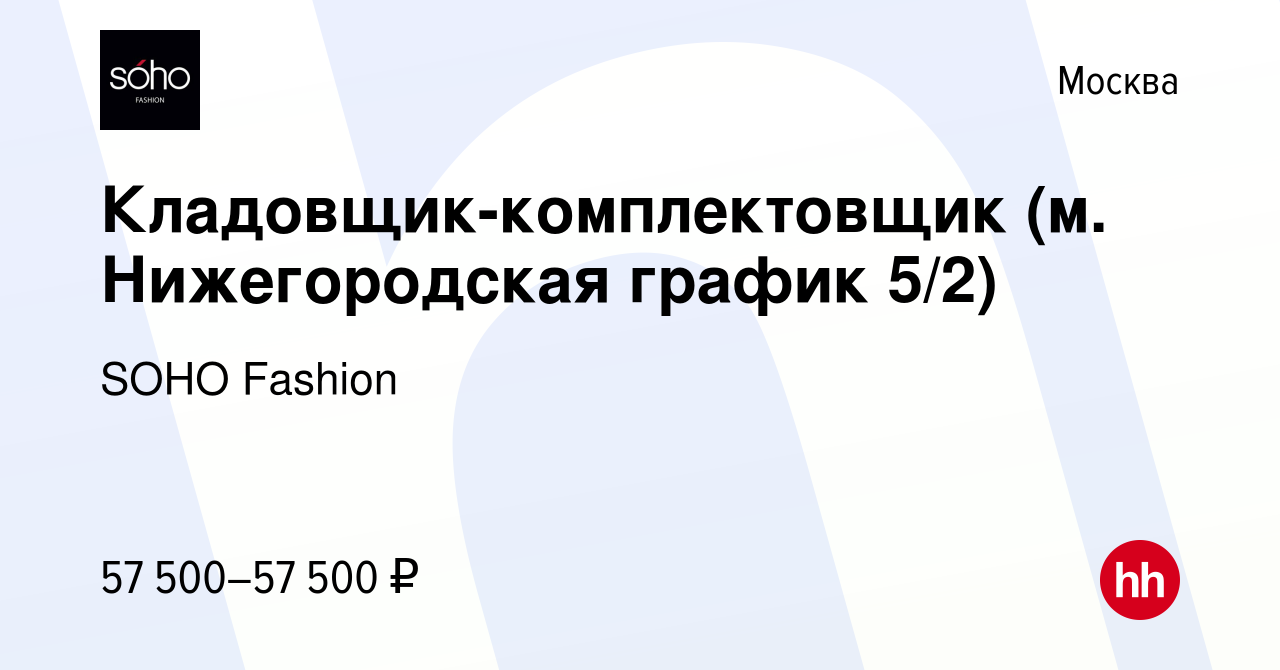 sóho
FASHION

Москва

Кладовщик-комплектовщик (м. Нижегородская график 5/2)

SOHO Fashion

57 500–57 500 ₽

hh